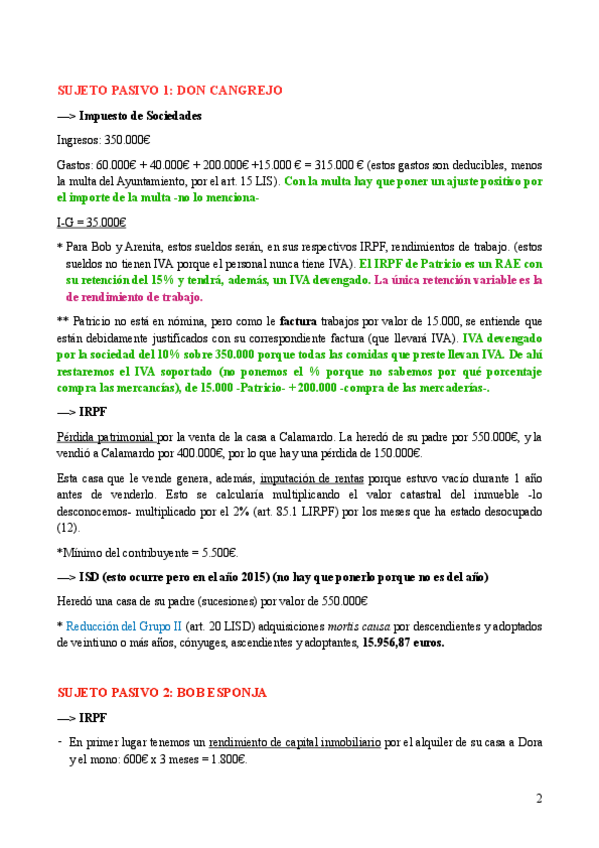 SUJETO PASIVO 1: DON CANGREJO

—> Impuesto de Sociedades

Ingresos: 350.000€

Gastos: 60.000€ + 40.000€ + 200.000€ +15.000 € = 315.000 € (estos gastos son deducibles, menos la multa del Ayuntamiento, por el art. 15 LIS). Con la multa hay que poner un ajuste positivo por el importe de la multa -no lo menciona-

I-G = 35.000€

* Para Bob y Arenita, estos sueldos serán, en sus respectivos IRPF, rendimientos de trabajo. (estos sueldos no tienen IVA porque el personal nunca tiene IVA). El IRPF de Patricio es un RAE con su retención del 15% y tendrá, además, un IVA devengado. La única retención variable es la de rendimiento de trabajo.

** Patricio no está en nómina, pero como le factura trabajos por valor de 15.000, se entiende que están debidamente justificados con su correspondiente factura (que llevará IVA). IVA devengado por la sociedad del 10% sobre 350.000 porque todas las comidas que preste llevan IVA. De ahí restaremos el IVA soportado (no ponemos el % porque no sabemos por qué porcentaje compra las mercancías), de 15.000 -Patricio- + 200.000 -compra de las mercaderías-.

—> IRPF

Pérdida patrimonial por la venta de la casa a Calamardo. La heredó de su padre por 550.000€, y la vendió a Calamardo por 400.000€, por lo que hay una pérdida de 150.000€.

Esta casa que le vende genera, además, imputación de rentas porque estuvo vacío durante 1 año antes de venderlo. Esto se calcularía multiplicando el valor catastral del inmueble -lo desconocemos- multiplicado por el 2% (art. 85.1 LIRPF) por los meses que ha estado desocupado (12).

*Mínimo del contribuyente = 5.500€.

—> ISD (esto ocurre pero en el año 2015) (no hay que ponerlo porque no es del año)

Heredó una casa de su padre (sucesiones) por valor de 550.000€

* Reducción del Grupo II (art. 20 LISD) adquisiciones mortis causa por descendientes y adoptados de veintiuno o más años, cónyuges, ascendientes y adoptantes, 15.956,87 euros.

SUJETO PASIVO 2: BOB ESPONJA

—> IRPF

- En primer lugar tenemos un rendimiento de capital inmobiliario por el alquiler de su casa a Dora y el mono: 600€ x 3 meses = 1.800€.

2